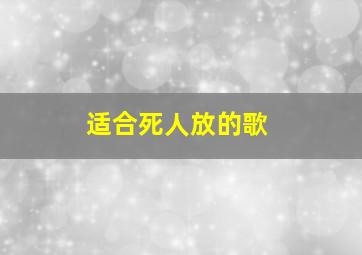 适合死人放的歌